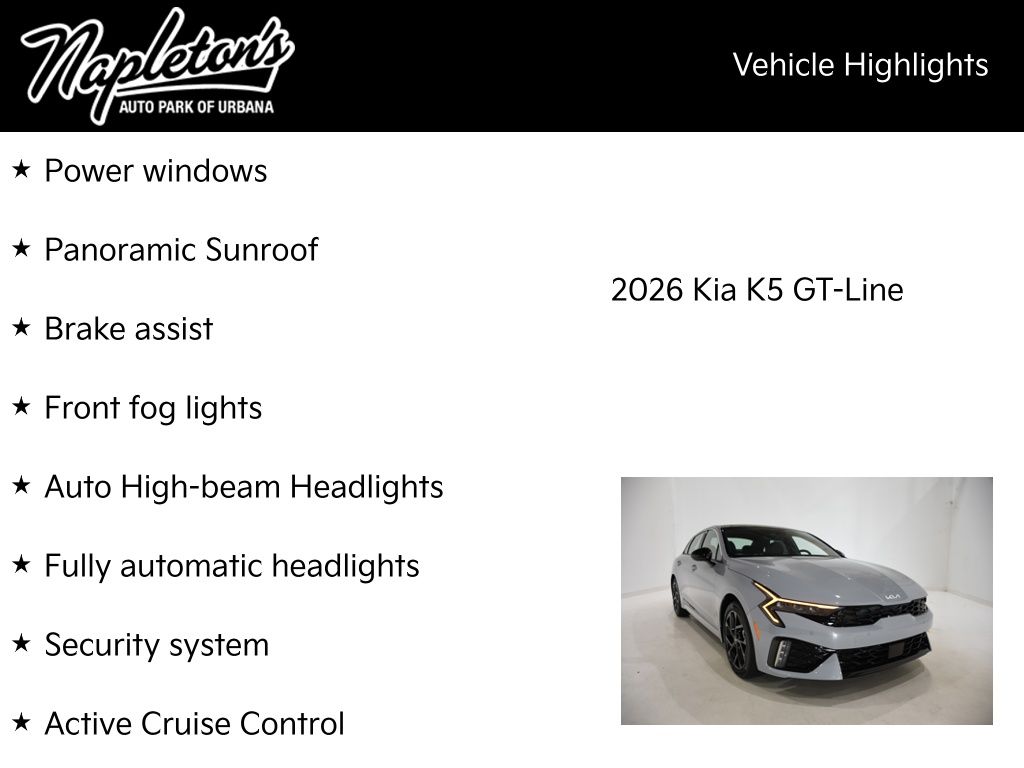 Napleton's
AUTO PARK OF URBANA

Vehicle Highlights

★ Power windows

★ Panoramic Sunroof

★ Brake assist

★ Front fog lights

★ Auto High-beam Headlights

★ Fully automatic headlights

★ Security system

★ Active Cruise Control

2026 Kia K5 GT-Line